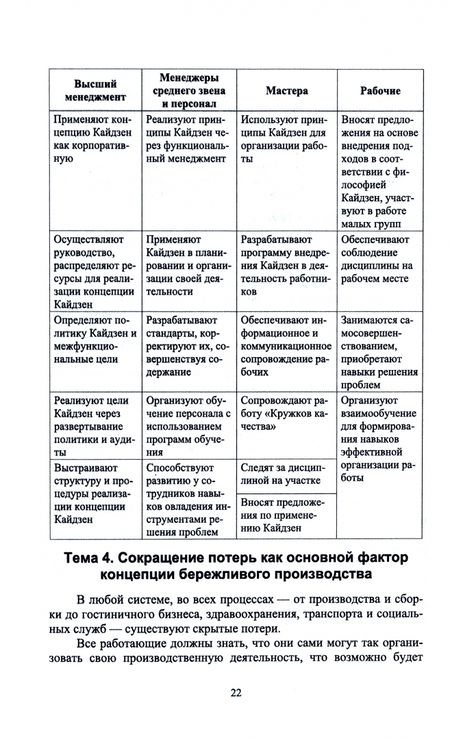 | Высший менеджмент | Менеджеры среднего звена и персонал | Мастера | Рабочие |
|---|---|---|---|
| Применяют концепцию Кайдзен как корпоративную | Реализуют принципы Кайдзен через функциональный менеджмент | Используют принципы Кайдзен для организации работы | Вносят предложения на основе внедрения подходов в соответствии с философией Кайдзен, участвуют в работе малых групп |
| Осуществляют руководство, распределяют ресурсы для реализации концепции Кайдзен | Применяют Кайдзен в планировании и организации своей деятельности | Разрабатывают программу внедрения Кайдзен в деятельность работников | Обеспечивают соблюдение дисциплины на рабочем месте |
| Определяют политику Кайдзен и межфункциональные цели | Разрабатывают стандарты, корректируют их, совершенствуя содержание | Обеспечивают информационное и коммуникационное сопровождение рабочих | Занимаются самосовершенствованием, приобретают навыки решения проблем |
| Реализуют цели Кайдзен через развертывание политики и аудиты | Организуют обучение персонала с использованием программ обучения | Сопровождают работу «Кружков качества» | Организуют взаимообучение для формирования навыков эффективной организации работы |
| Выстраивают структуру и процедуры реализации концепции Кайдзен | Способствуют развитию у сотрудников навыков овладения инструментами решения проблем | Следят за дисциплиной на участке | |
| | | Вносят предложения по применению Кайдзен | |

Тема 4. Сокращение потерь как основной фактор концепции бережливого производства

В любой системе, во всех процессах — от производства и сборки до гостиничного бизнеса, здравоохранения, транспорта и социальных служб — существуют скрытые потери.

Все работающие должны знать, что они сами могут так организовать свою производственную деятельность, что возможно будет

22